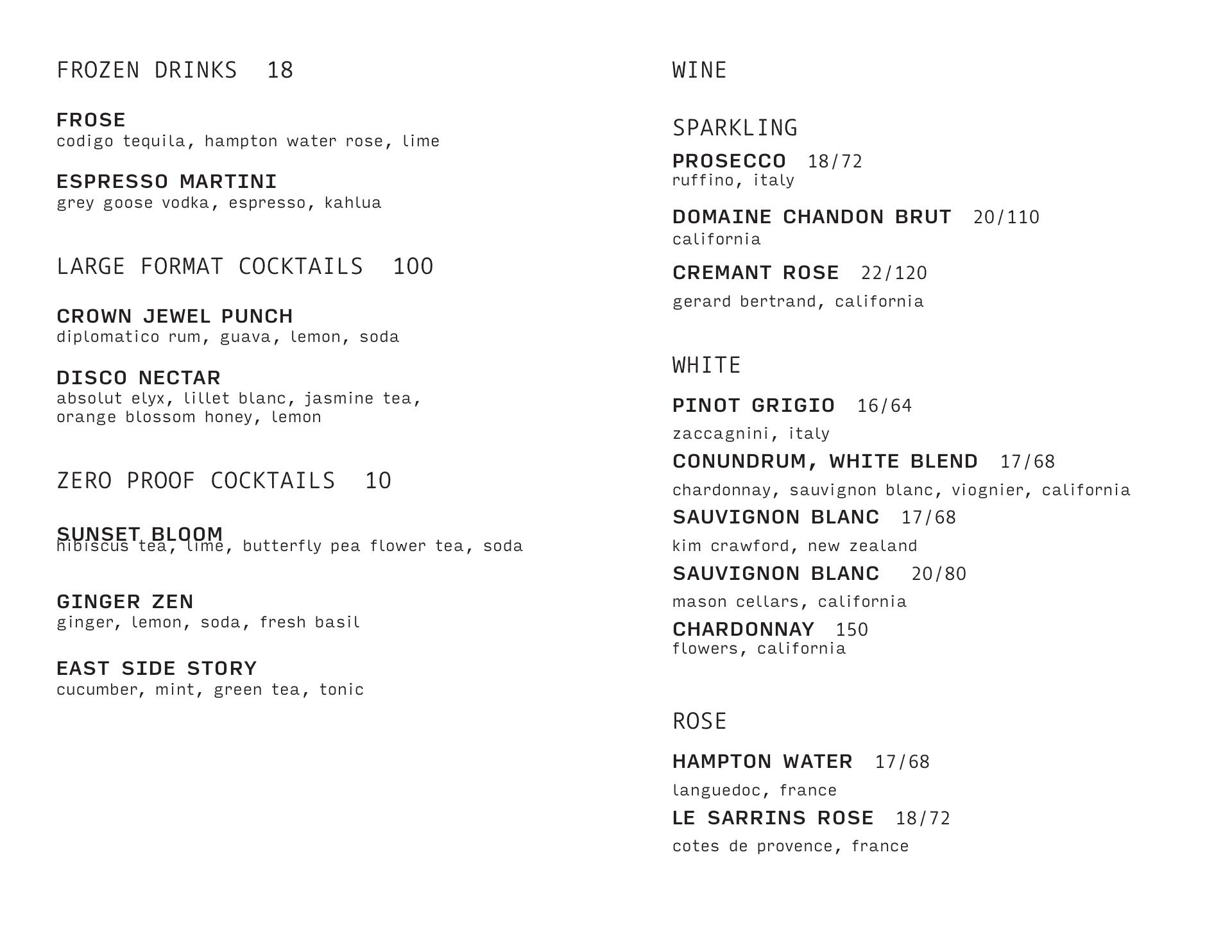 FROZEN DRINKS 18

FROSE
codigo tequila, hampton water rose, lime

ESPRESSO MARTINI
grey goose vodka, espresso, kahlua

LARGE FORMAT COCKTAILS 100

CROWN JEWEL PUNCH
diplomatico rum, guava, lemon, soda

DISCO NECTAR
absolut elyx, lillet blanc, jasmine tea, orange blossom honey, lemon

ZERO PROOF COCKTAILS 10

SUNSET BLOOM
hibiscus tea, lime, butterfly pea flower tea, soda

GINGER ZEN
ginger, lemon, soda, fresh basil

EAST SIDE STORY
cucumber, mint, green tea, tonic

WINE

SPARKLING

PROSECCO 18/72
ruffino, italy

DOMAINE CHANDON BRUT 20/110
california

CREMANT ROSE 22/120
gerard bertrand, california

WHITE

PINOT GRIGIO 16/64
zaccagnini, italy

CONUNDRUM, WHITE BLEND 17/68
chardonnay, sauvignon blanc, viognier, california

SAUVIGNON BLANC 17/68
kim crawford, new zealand

SAUVIGNON BLANC 20/80
mason cellars, california

CHARDONNAY 150
flowers, california

ROSE

HAMPTON WATER 17/68
languedoc, france

LE SARRINS ROSE 18/72
cotes de provence, france